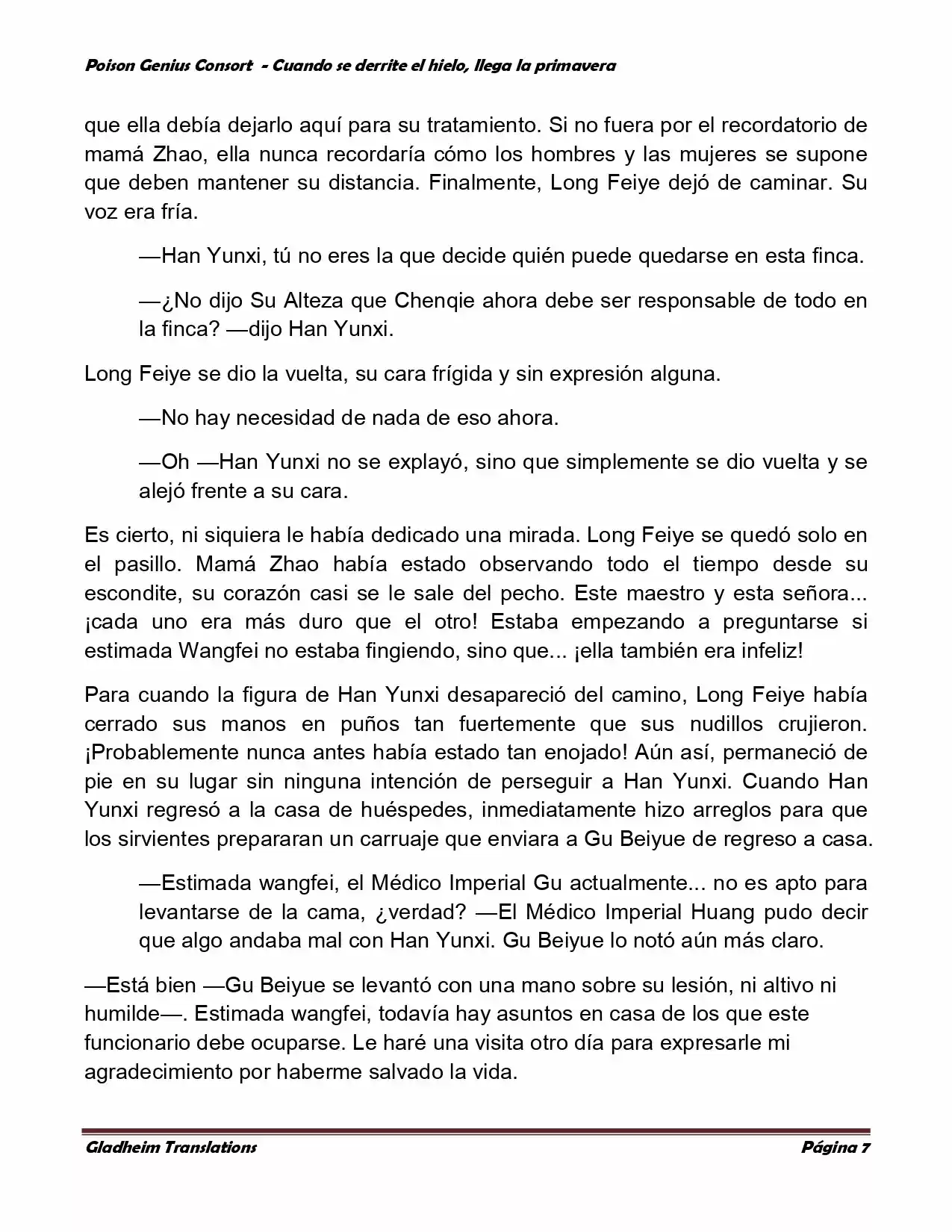 Poison Genius Consort - Cuando se derrite el hielo, llega la primavera

que ella debía dejarlo aquí para su tratamiento. Si no fuera por el recordatorio de mamá Zhao, ella nunca recordaría cómo los hombres y las mujeres se supone que deben mantener su distancia. Finalmente, Long Feiye dejó de caminar. Su voz era fría.

—Han Yunxi, tú no eres la que decide quién puede quedarse en esta finca.

—¿No dijo Su Alteza que Chenqie ahora debe ser responsable de todo en la finca? —dijo Han Yunxi.

Long Feiye se dio la vuelta, su cara frígida y sin expresión alguna.

—No hay necesidad de nada de eso ahora.

—Oh —Han Yunxi no se explayó, sino que simplemente se dio vuelta y se alejó frente a su cara.

Es cierto, ni siquiera le había dedicado una mirada. Long Feiye se quedó solo en el pasillo. Mamá Zhao había estado observando todo el tiempo desde su escondite, su corazón casi se le sale del pecho. Este maestro y esta señora... ¡cada uno era más duro que el otro! Estaba empezando a preguntarse si estimada Wangfei no estaba fingiendo, sino que... ¡ella también era infeliz!

Para cuando la figura de Han Yunxi desapareció del camino, Long Feiye había cerrado sus manos en puños tan fuertemente que sus nudillos crujieron. ¡Probablemente nunca antes había estado tan enojado! Aún así, permaneció de pie en su lugar sin ninguna intención de perseguir a Han Yunxi. Cuando Han Yunxi regresó a la casa de huéspedes, inmediatamente hizo arreglos para que los sirvientes prepararan un carruaje que enviara a Gu Beiyue de regreso a casa.

—Estimada wangfei, el Médico Imperial Gu actualmente... no es apto para levantarse de la cama, ¿verdad? —El Médico Imperial Huang pudo decir que algo andaba mal con Han Yunxi. Gu Beiyue lo notó aún más claro.

—Está bien —Gu Beiyue se levantó con una mano sobre su lesión, ni altivo ni humilde—. Estimada wangfei, todavía hay asuntos en casa de los que este funcionario debe ocuparse. Le haré una visita otro día para expresarle mi agradecimiento por haberme salvado la vida.

Gladheim Translations

Página 7